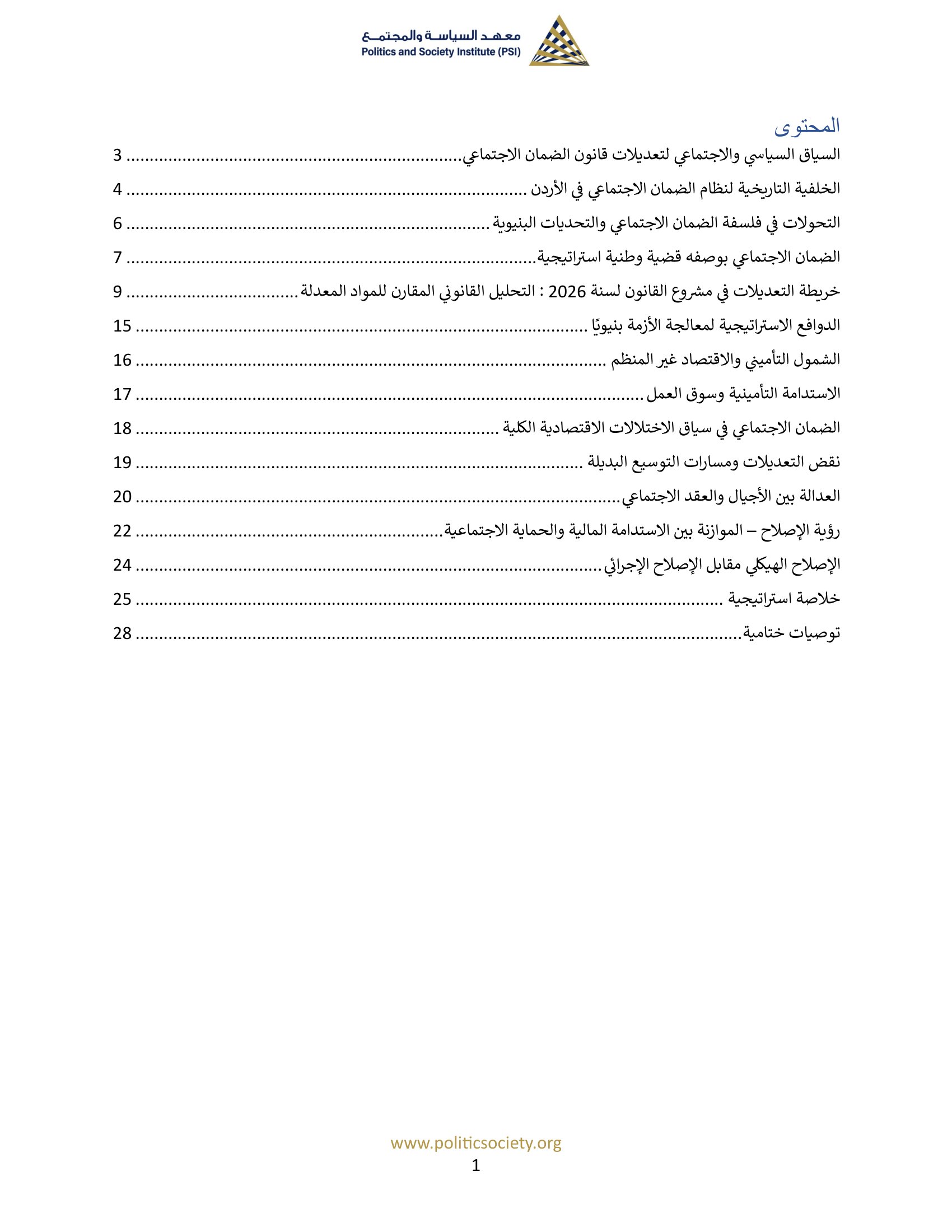 معهد السياسة والمجتمع
Politics and Society Institute (PSI)

المحتوى

السياق السياسي والاجتماعي لتعديلات قانون الضمان الاجتماعي ........ 3
الخلفية التاريخية لنظام الضمان الاجتماعي في الأردن ........ 4
التحولات في فلسفة الضمان الاجتماعي والتحديات البنيوية ........ 6
الضمان الاجتماعي بوصفه قضية وطنية استراتيجية ........ 7
خريطة التعديلات في مشروع القانون لسنة 2026 : التحليل القانوني المقارن للمواد المعدلة ........ 9
الدوافع الاستراتيجية لمعالجة الأزمة بنيويًا ........ 15
الشمول التأميني والاقتصاد غير المنظم ........ 16
الاستدامة التأمينية وسوق العمل ........ 17
الضمان الاجتماعي في سياق الاختلالات الاقتصادية الكلية ........ 18
نقض التعديلات ومسارات التوسيع البديلة ........ 19
العدالة بين الأجيال والعقد الاجتماعي ........ 20
رؤية الإصلاح – الموازنة بين الاستدامة المالية والحماية الاجتماعية ........ 22
الإصلاح الهيكلي مقابل الإصلاح الإجرائي ........ 24
خلاصة استراتيجية ........ 25
توصيات ختامية ........ 28

www.politicsociety.org
1